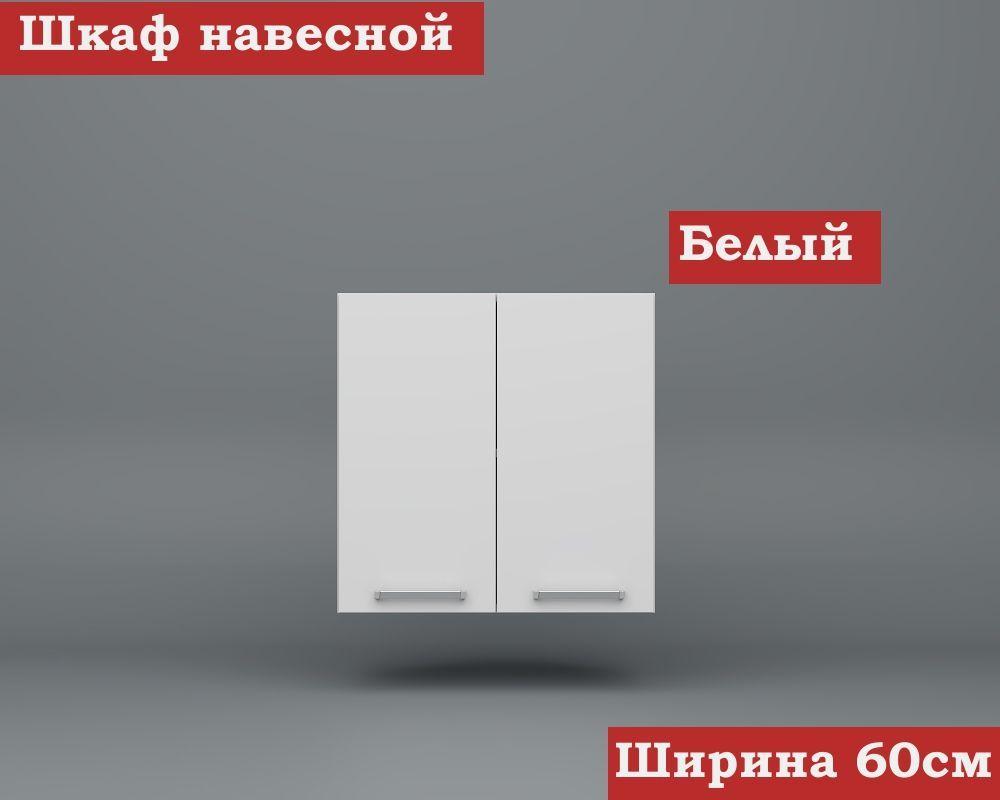 Шкаф навесной

Белый

Ширина 60см